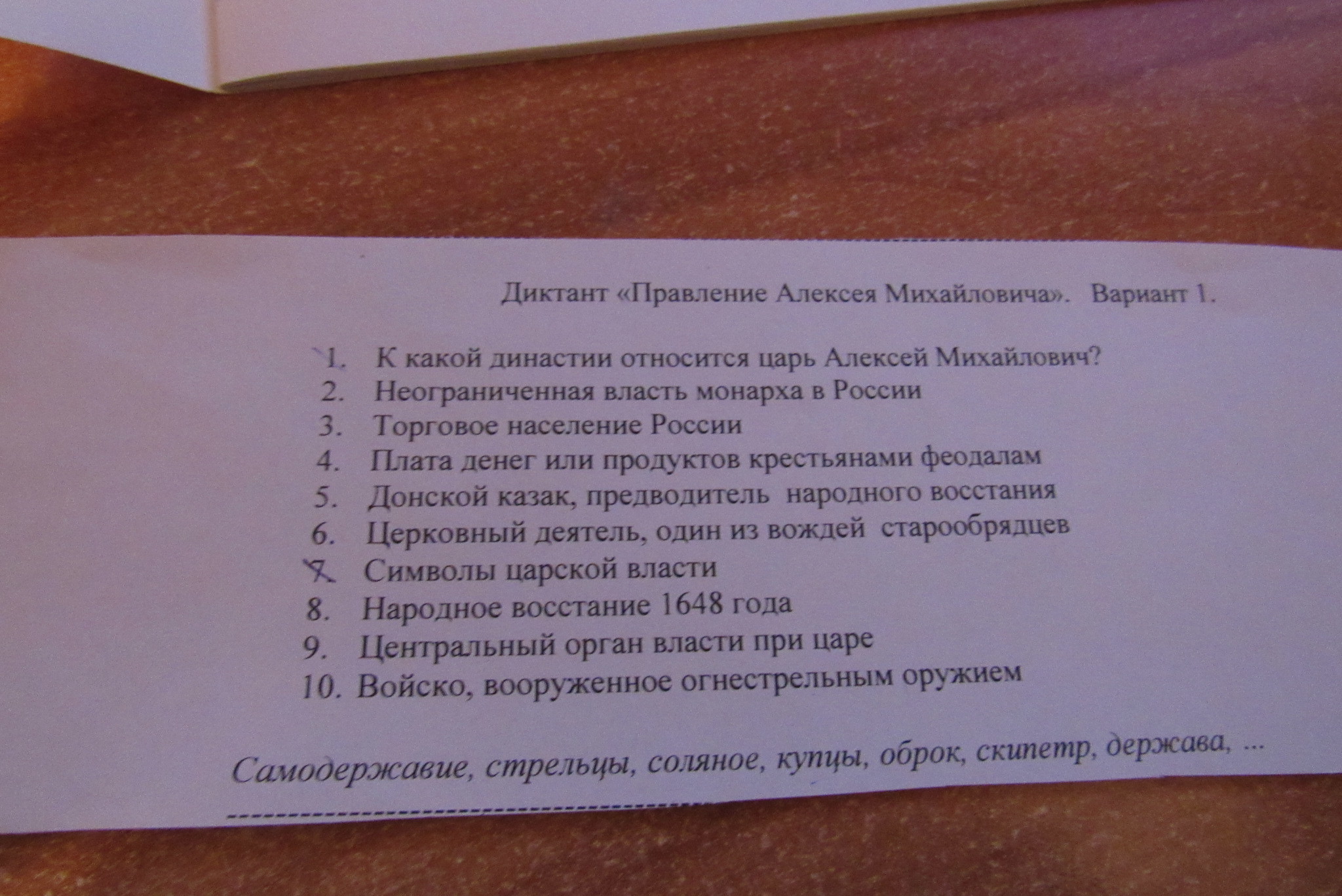 Диктант «Правление Алексея Михайловича». Вариант 1.

1. К какой династии относится царь Алексей Михайлович?
2. Неограниченная власть монарха в России
3. Торговое население России
4. Плата денег или продуктов крестьянами феодалам
5. Донской казак, предводитель народного восстания
6. Церковный деятель, один из вождей старообрядцев
7. Символы царской власти
8. Народное восстание 1648 года
9. Центральный орган власти при царе
10. Войско, вооруженное огнестрельным оружием

Самодержавие, стрельцы, соляное, купцы, оброк, скипетр, держава, ...